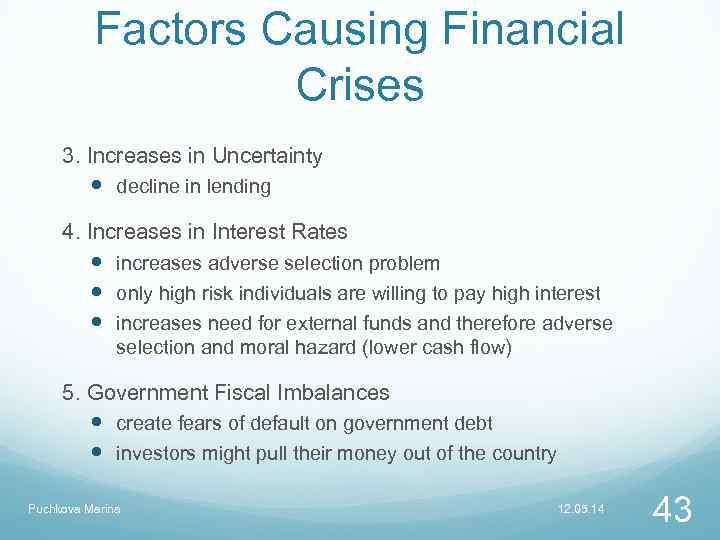 Factors Causing Financial Crises

3. Increases in Uncertainty
- decline in lending

4. Increases in Interest Rates
- increases adverse selection problem
- only high risk individuals are willing to pay high interest
- increases need for external funds and therefore adverse selection and moral hazard (lower cash flow)

5. Government Fiscal Imbalances
- create fears of default on government debt
- investors might pull their money out of the country

Puchkova Marina

12.05.14

43